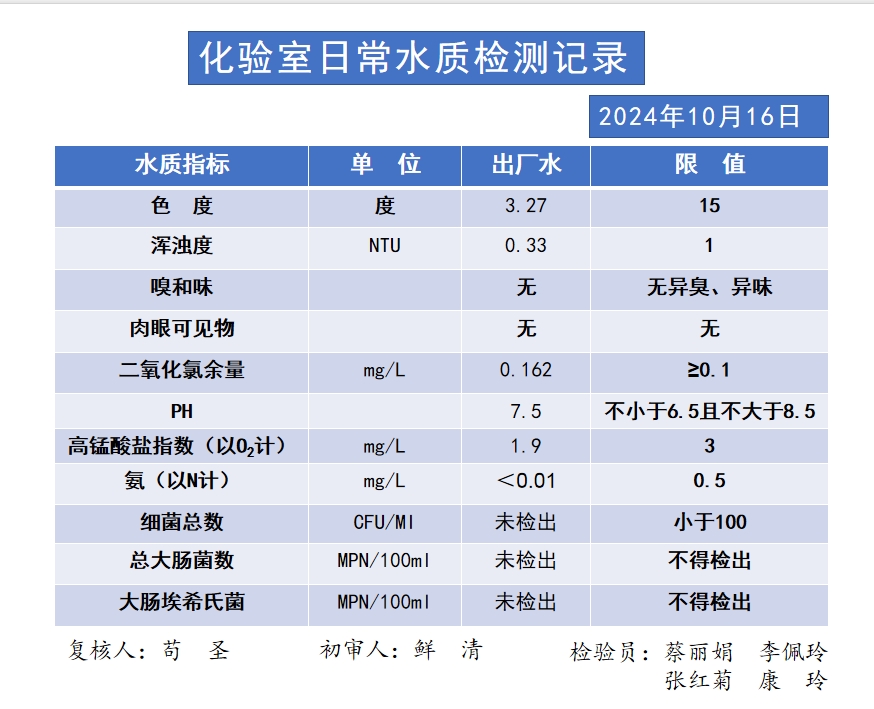 化验室日常水质检测记录

2024年10月16日

| 水质指标 | 单 位 | 出厂水 | 限 值 |
|---|---|---|---|
| 色 度 | 度 | 3.27 | 15 |
| 浑浊度 | NTU | 0.33 | 1 |
| 嗅和味 | | 无 | 无异臭、异味 |
| 肉眼可见物 | | 无 | 无 |
| 二氧化氯余量 | mg/L | 0.162 | ≥0.1 |
| PH | | 7.5 | 不小于6.5且不大于8.5 |
| 高锰酸盐指数（以$O_2$计） | mg/L | 1.9 | 3 |
| 氨（以N计） | mg/L | ＜0.01 | 0.5 |
| 细菌总数 | CFU/Ml | 未检出 | 小于100 |
| 总大肠菌数 | MPN/100ml | 未检出 | 不得检出 |
| 大肠埃希氏菌 | MPN/100ml | 未检出 | 不得检出 |

复核人：苟 圣　　初审人：鲜 清　　检验员：蔡丽娟 李佩玲 张红菊 康 玲